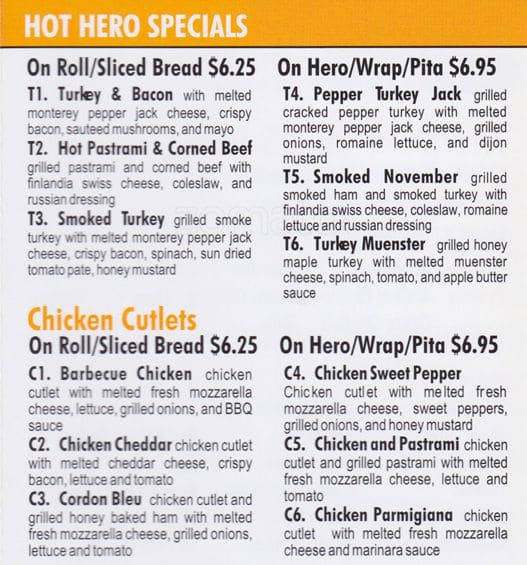 HOT HERO SPECIALS

On Roll/Sliced Bread $6.25

T1. Turkey & Bacon with melted monterey pepper jack cheese, crispy bacon, sauteed mushrooms, and mayo

T2. Hot Pastrami & Corned Beef grilled pastrami and corned beef with finlandia swiss cheese, coleslaw, and russian dressing

T3. Smoked Turkey grilled smoke turkey with melted monterey pepper jack cheese, crispy bacon, spinach, sun dried tomato pate, honey mustard

On Hero/Wrap/Pita $6.95

T4. Pepper Turkey Jack grilled cracked pepper turkey with melted monterey pepper jack cheese, grilled onions, romaine lettuce, and dijon mustard

T5. Smoked November grilled smoked ham and smoked turkey with finlandia swiss cheese, coleslaw, romaine lettuce and russian dressing

T6. Turkey Muenster grilled honey maple turkey with melted muenster cheese, spinach, tomato, and apple butter sauce

Chicken Cutlets

On Roll/Sliced Bread $6.25

C1. Barbecue Chicken chicken cutlet with melted fresh mozzarella cheese, lettuce, grilled onions, and BBQ sauce

C2. Chicken Cheddar chicken cutlet with melted cheddar cheese, crispy bacon, lettuce and tomato

C3. Cordon Bleu chicken cutlet and grilled honey baked ham with melted fresh mozzarella cheese, grilled onions, lettuce and tomato

On Hero/Wrap/Pita $6.95

C4. Chicken Sweet Pepper Chicken cutlet with melted fresh mozzarella cheese, sweet peppers, grilled onions, and honey mustard

C5. Chicken and Pastrami chicken cutlet and grilled pastrami with melted fresh mozzarella cheese, lettuce and tomato

C6. Chicken Parmigiana chicken cutlet with melted fresh mozzarella cheese and marinara sauce